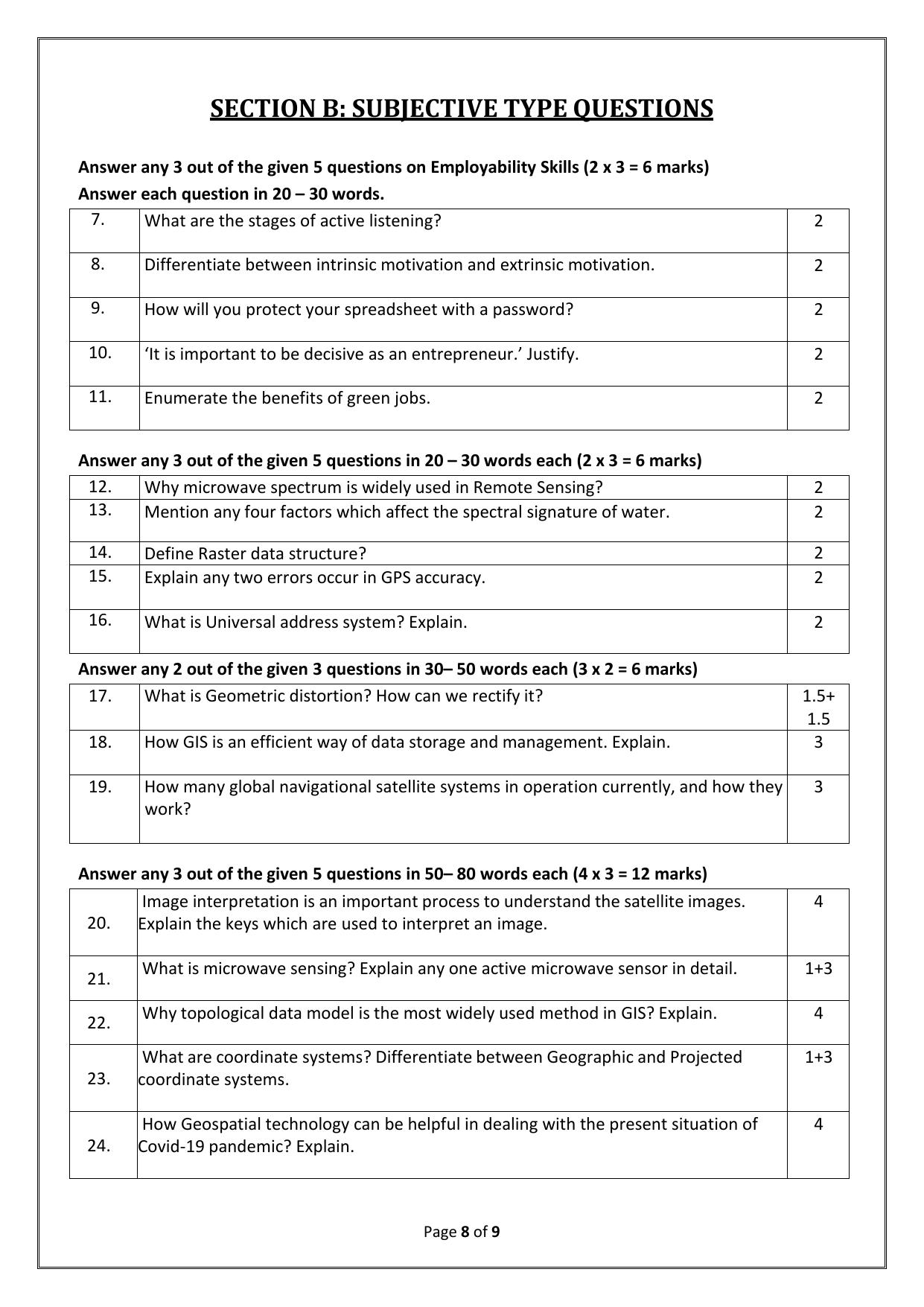 SECTION B: SUBJECTIVE TYPE QUESTIONS

Answer any 3 out of the given 5 questions on Employability Skills (2 x 3 = 6 marks)
Answer each question in 20 – 30 words.

| 7. | What are the stages of active listening? | 2 |
|---|---|---|
| 8. | Differentiate between intrinsic motivation and extrinsic motivation. | 2 |
| 9. | How will you protect your spreadsheet with a password? | 2 |
| 10. | ‘It is important to be decisive as an entrepreneur.’ Justify. | 2 |
| 11. | Enumerate the benefits of green jobs. | 2 |

Answer any 3 out of the given 5 questions in 20 – 30 words each (2 x 3 = 6 marks)

| 12. | Why microwave spectrum is widely used in Remote Sensing? | 2 |
|---|---|---|
| 13. | Mention any four factors which affect the spectral signature of water. | 2 |
| 14. | Define Raster data structure? | 2 |
| 15. | Explain any two errors occur in GPS accuracy. | 2 |
| 16. | What is Universal address system? Explain. | 2 |

Answer any 2 out of the given 3 questions in 30– 50 words each (3 x 2 = 6 marks)

| 17. | What is Geometric distortion? How can we rectify it? | 1.5+ 1.5 |
|---|---|---|
| 18. | How GIS is an efficient way of data storage and management. Explain. | 3 |
| 19. | How many global navigational satellite systems in operation currently, and how they work? | 3 |

Answer any 3 out of the given 5 questions in 50– 80 words each (4 x 3 = 12 marks)

| 20. | Image interpretation is an important process to understand the satellite images. Explain the keys which are used to interpret an image. | 4 |
|---|---|---|
| 21. | What is microwave sensing? Explain any one active microwave sensor in detail. | 1+3 |
| 22. | Why topological data model is the most widely used method in GIS? Explain. | 4 |
| 23. | What are coordinate systems? Differentiate between Geographic and Projected coordinate systems. | 1+3 |
| 24. | How Geospatial technology can be helpful in dealing with the present situation of Covid-19 pandemic? Explain. | 4 |

Page 8 of 9